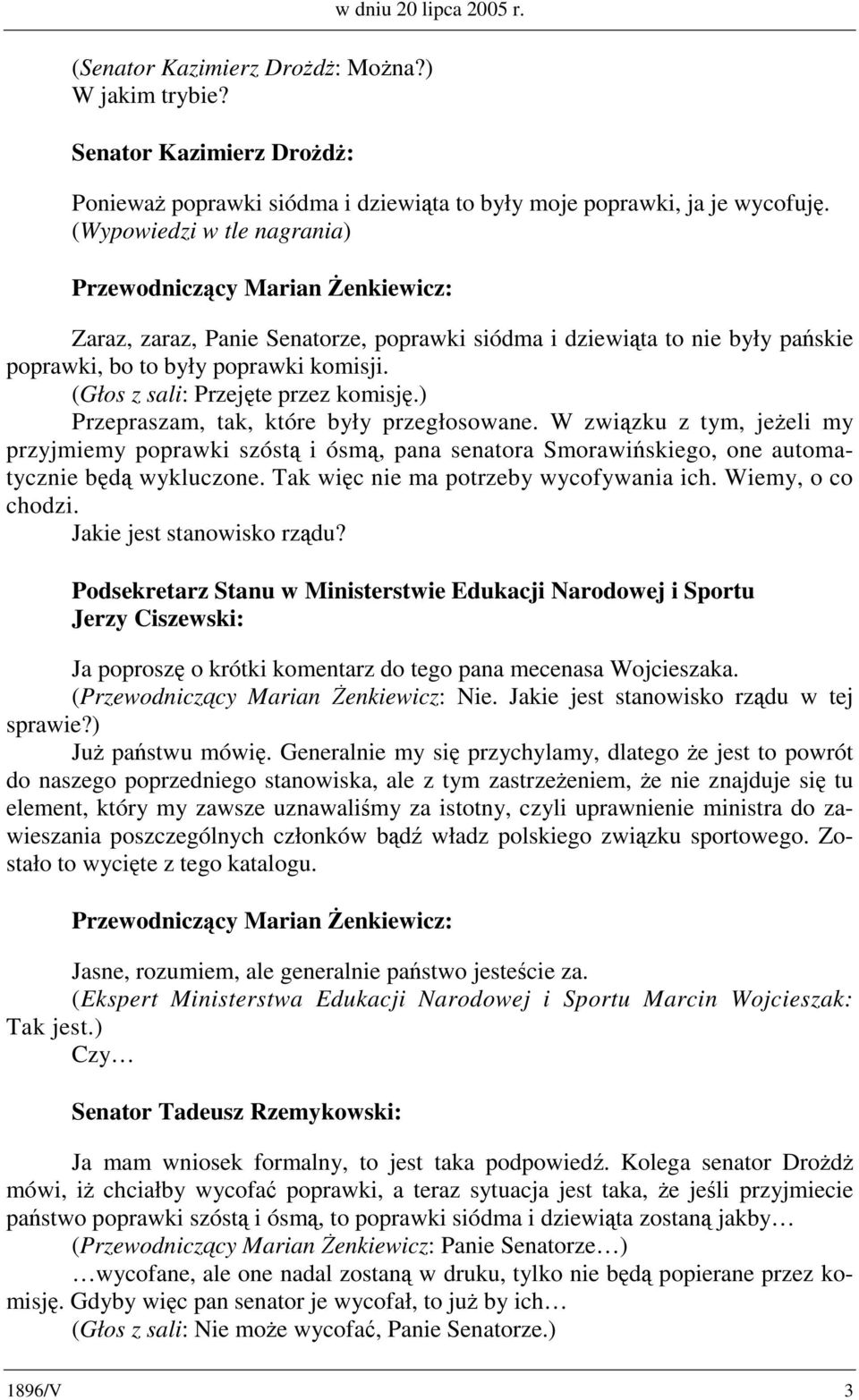 w dniu 20 lipca 2005 r.

(Senator Kazimierz Drożdż: Można?)
W jakim trybie?

Senator Kazimierz Drożdż:

Ponieważ poprawki siódma i dziewiąta to były moje poprawki, ja je wycofuję.
(Wypowiedzi w tle nagrania)

Przewodniczący Marian Żenkiewicz:

Zaraz, zaraz, Panie Senatorze, poprawki siódma i dziewiąta to nie były pańskie poprawki, bo to były poprawki komisji.
(Głos z sali: Przejęte przez komisję.)
Przepraszam, tak, które były przegłosowane. W związku z tym, jeżeli my przyjmiemy poprawki szóstą i ósmą, pana senatora Smorawińskiego, one automatycznie będą wykluczone. Tak więc nie ma potrzeby wycofywania ich. Wiemy, o co chodzi.
Jakie jest stanowisko rządu?

Podsekretarz Stanu w Ministerstwie Edukacji Narodowej i Sportu Jerzy Ciszewski:

Ja poproszę o krótki komentarz do tego pana mecenasa Wojcieszaka.
(Przewodniczący Marian Żenkiewicz: Nie. Jakie jest stanowisko rządu w tej sprawie?)
Już państwu mówię. Generalnie my się przychylamy, dlatego że jest to powrót do naszego poprzedniego stanowiska, ale z tym zastrzeżeniem, że nie znajduje się tu element, który my zawsze uznawaliśmy za istotny, czyli uprawnienie ministra do zawieszania poszczególnych członków bądź władz polskiego związku sportowego. Zostało to wycięte z tego katalogu.

Przewodniczący Marian Żenkiewicz:

Jasne, rozumiem, ale generalnie państwo jesteście za.
(Ekspert Ministerstwa Edukacji Narodowej i Sportu Marcin Wojcieszak: Tak jest.)
Czy…

Senator Tadeusz Rzemykowski:

Ja mam wniosek formalny, to jest taka podpowiedź. Kolega senator Drożdż mówi, iż chciałby wycofać poprawki, a teraz sytuacja jest taka, że jeśli przyjmiecie państwo poprawki szóstą i ósmą, to poprawki siódma i dziewiąta zostaną jakby…
(Przewodniczący Marian Żenkiewicz: Panie Senatorze…)
…wycofane, ale one nadal zostaną w druku, tylko nie będą popierane przez komisję. Gdyby więc pan senator je wycofał, to już by ich…
(Głos z sali: Nie może wycofać, Panie Senatorze.)

1896/V 3